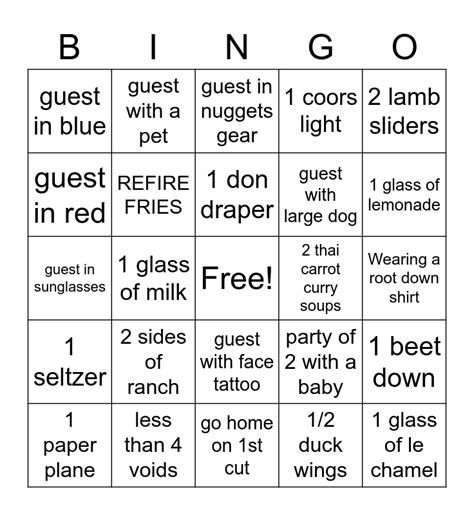 | B | I | N | G | O |
|---|---|---|---|---|
| guest in blue | guest with a pet | guest in nuggets gear | 1 coors light | 2 lamb sliders |
| guest in red | REFIRE FRIES | 1 don draper | guest with large dog | 1 glass of lemonade |
| guest in sunglasses | 1 glass of milk | Free! | 2 thai carrot curry soups | Wearing a root down shirt |
| 1 seltzer | 2 sides of ranch | guest with face tattoo | party of 2 with a baby | 1 beet down |
| 1 paper plane | less than 4 voids | go home on 1st cut | 1/2 duck wings | 1 glass of le chamel |